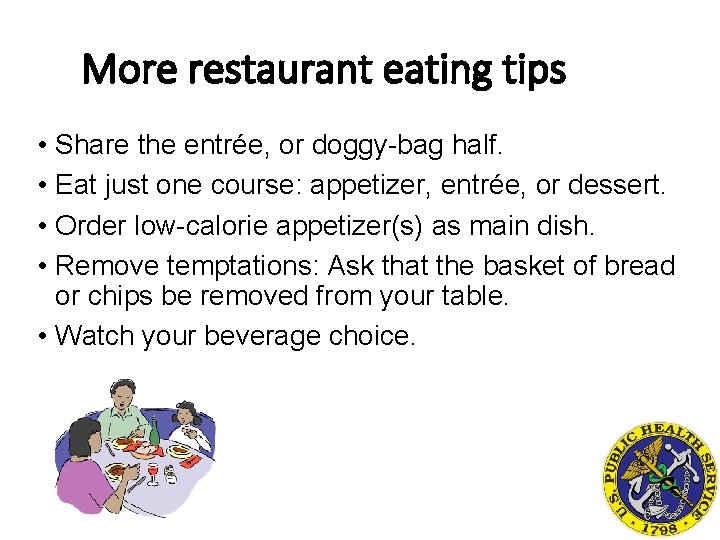 More restaurant eating tips

• Share the entrée, or doggy-bag half.
• Eat just one course: appetizer, entrée, or dessert.
• Order low-calorie appetizer(s) as main dish.
• Remove temptations: Ask that the basket of bread or chips be removed from your table.
• Watch your beverage choice.

U.S. PUBLIC HEALTH SERVICE 1798